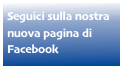 Seguici sulla nostra nuova pagina di Facebook